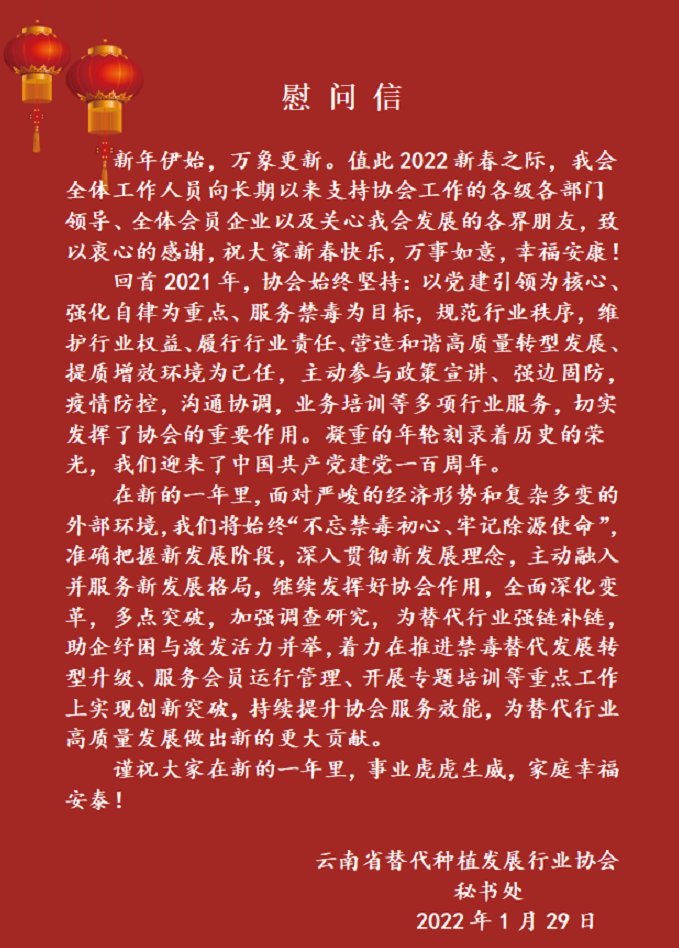 慰问信

新年伊始，万象更新。值此2022新春之际，我会全体工作人员向长期以来支持协会工作的各级各部门领导、全体会员企业以及关心我会发展的各界朋友，致以衷心的感谢，祝大家新春快乐，万事如意，幸福安康！

回首2021年，协会始终坚持：以党建引领为核心、强化自律为重点、服务禁毒为目标，规范行业秩序，维护行业权益、履行行业责任、营造和谐高质量转型发展、提质增效环境为己任，主动参与政策宣讲、强边固防，疫情防控，沟通协调，业务培训等多项行业服务，切实发挥了协会的重要作用。凝重的年轮刻录着历史的荣光，我们迎来了中国共产党建党一百周年。

在新的一年里，面对严峻的经济形势和复杂多变的外部环境，我们将始终“不忘禁毒初心、牢记除源使命”，准确把握新发展阶段，深入贯彻新发展理念，主动融入并服务新发展格局，继续发挥好协会作用，全面深化变革，多点突破，加强调查研究，为替代行业强链补链，助企纾困与激发活力并举，着力在推进禁毒替代发展转型升级、服务会员运行管理、开展专题培训等重点工作上实现创新突破，持续提升协会服务效能，为替代行业高质量发展做出新的更大贡献。

谨祝大家在新的一年里，事业虎虎生威，家庭幸福安泰！

云南省替代种植发展行业协会
秘书处
2022年1月29日